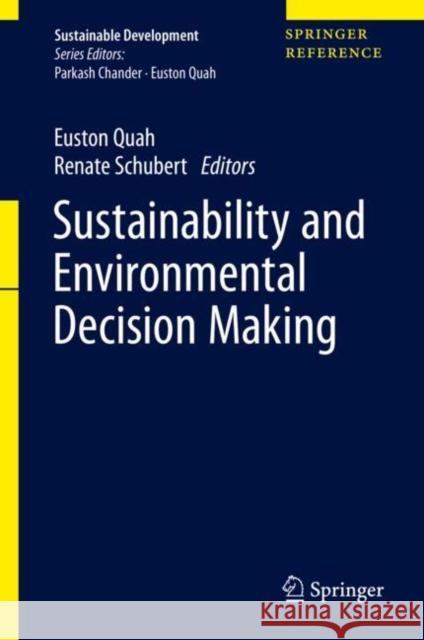 Sustainable Development
Series Editors:
Parkash Chander · Euston Quah

SPRINGER
REFERENCE

Euston Quah
Renate Schubert Editors

Sustainability and Environmental Decision Making

Springer